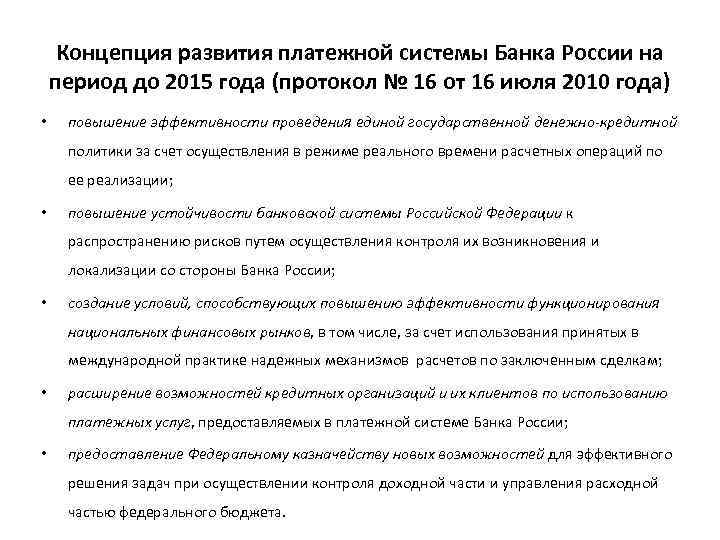 Концепция развития платежной системы Банка России на период до 2015 года (протокол № 16 от 16 июля 2010 года)

• повышение эффективности проведения единой государственной денежно-кредитной политики за счет осуществления в режиме реального времени расчетных операций по ее реализации;

• повышение устойчивости банковской системы Российской Федерации к распространению рисков путем осуществления контроля их возникновения и локализации со стороны Банка России;

• создание условий, способствующих повышению эффективности функционирования национальных финансовых рынков, в том числе, за счет использования принятых в международной практике надежных механизмов расчетов по заключенным сделкам;

• расширение возможностей кредитных организаций и их клиентов по использованию платежных услуг, предоставляемых в платежной системе Банка России;

• предоставление Федеральному казначейству новых возможностей для эффективного решения задач при осуществлении контроля доходной части и управления расходной частью федерального бюджета.